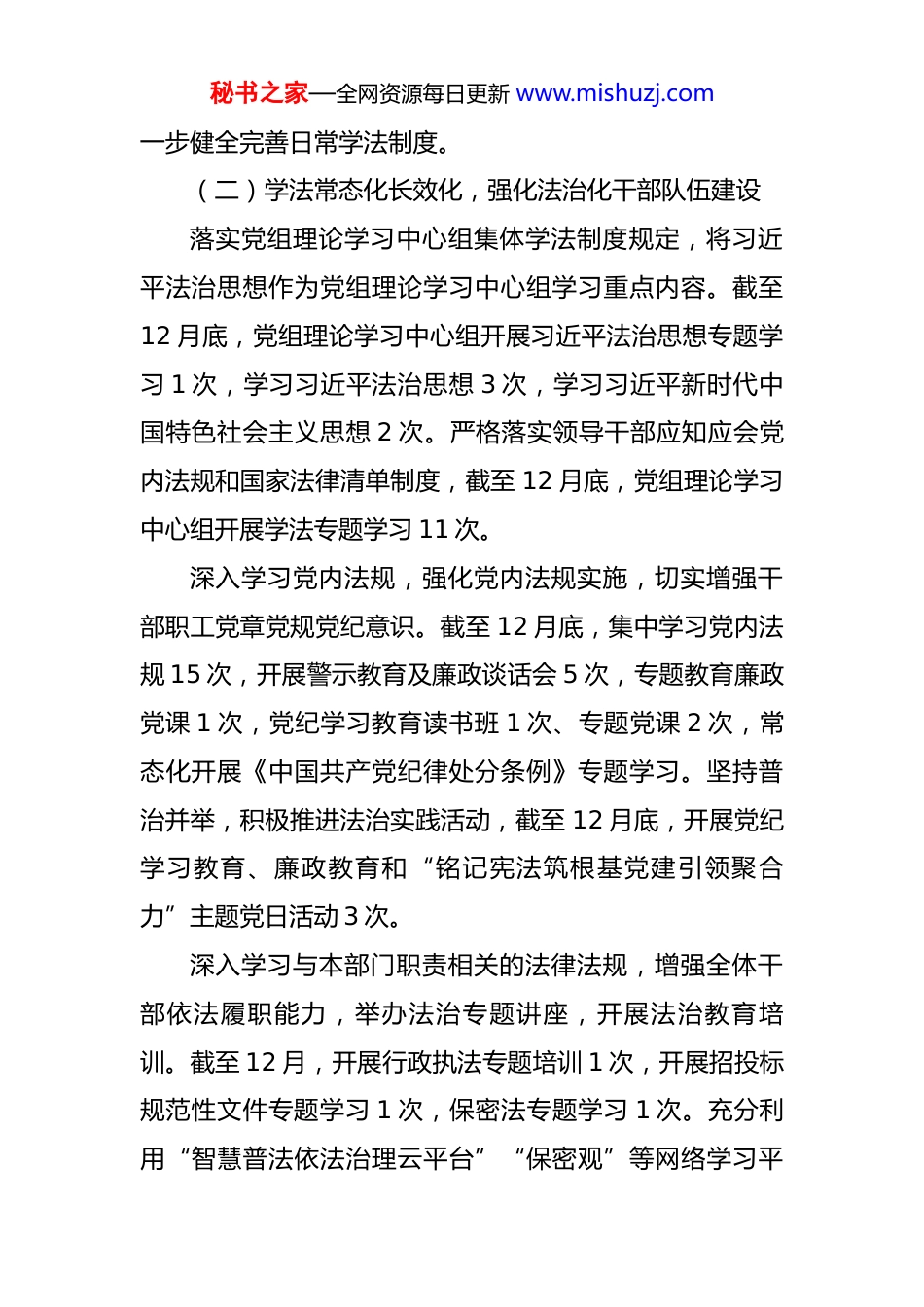 秘书之家—全网资源每日更新 www.mishuzj.com

一步健全完善日常学法制度。

（二）学法常态化长效化，强化法治化干部队伍建设

落实党组理论学习中心组集体学法制度规定，将习近平法治思想作为党组理论学习中心组学习重点内容。截至12月底，党组理论学习中心组开展习近平法治思想专题学习1次，学习习近平法治思想3次，学习习近平新时代中国特色社会主义思想2次。严格落实领导干部应知应会党内法规和国家法律清单制度，截至12月底，党组理论学习中心组开展学法专题学习11次。

深入学习党内法规，强化党内法规实施，切实增强干部职工党章党规党纪意识。截至12月底，集中学习党内法规15次，开展警示教育及廉政谈话会5次，专题教育廉政党课1次，党纪学习教育读书班1次、专题党课2次，常态化开展《中国共产党纪律处分条例》专题学习。坚持普治并举，积极推进法治实践活动，截至12月底，开展党纪学习教育、廉政教育和“铭记宪法筑根基党建引领聚合力”主题党日活动3次。

深入学习与本部门职责相关的法律法规，增强全体干部依法履职能力，举办法治专题讲座，开展法治教育培训。截至12月，开展行政执法专题培训1次，开展招投标规范性文件专题学习1次，保密法专题学习1次。充分利用“智慧普法依法治理云平台”“保密观”等网络学习平